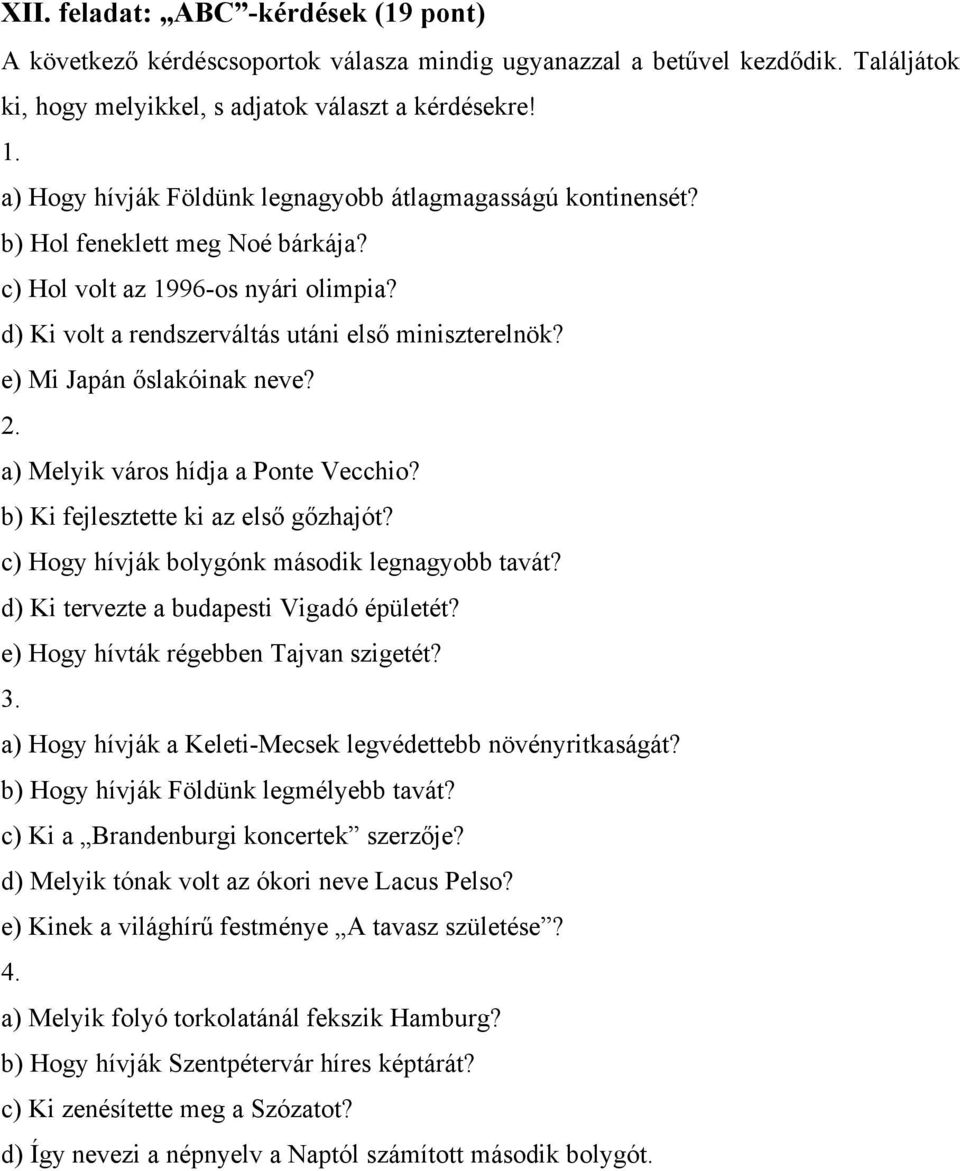 XII. feladat: „ABC”-kérdések (19 pont)

A következő kérdéscsoportok válasza mindig ugyanazzal a betűvel kezdődik. Találjátok ki, hogy melyikkel, s adjatok választ a kérdésekre!

1.

a) Hogy hívják Földünk legnagyobb átlagmagasságú kontinensét?

b) Hol feneklett meg Noé bárkája?

c) Hol volt az 1996-os nyári olimpia?

d) Ki volt a rendszerváltás utáni első miniszterelnök?

e) Mi Japán őslakóinak neve?

2.

a) Melyik város hídja a Ponte Vecchio?

b) Ki fejlesztette ki az első gőzhajót?

c) Hogy hívják bolygónk második legnagyobb tavát?

d) Ki tervezte a budapesti Vigadó épületét?

e) Hogy hívták régebben Tajvan szigetét?

3.

a) Hogy hívják a Keleti-Mecsek legvédettebb növényritkaságát?

b) Hogy hívják Földünk legmélyebb tavát?

c) Ki a „Brandenburgi koncertek” szerzője?

d) Melyik tónak volt az ókori neve Lacus Pelso?

e) Kinek a világhírű festménye „A tavasz születése”?

4.

a) Melyik folyó torkolatánál fekszik Hamburg?

b) Hogy hívják Szentpétervár híres képtárát?

c) Ki zenésítette meg a Szózatot?

d) Így nevezi a népnyelv a Naptól számított második bolygót.